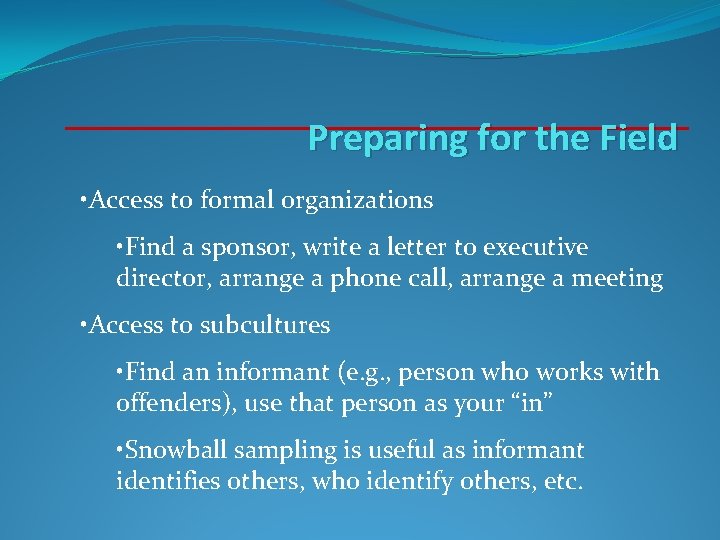 Preparing for the Field

•Access to formal organizations

•Find a sponsor, write a letter to executive director, arrange a phone call, arrange a meeting

•Access to subcultures

•Find an informant (e.g., person who works with offenders), use that person as your “in”

•Snowball sampling is useful as informant identifies others, who identify others, etc.